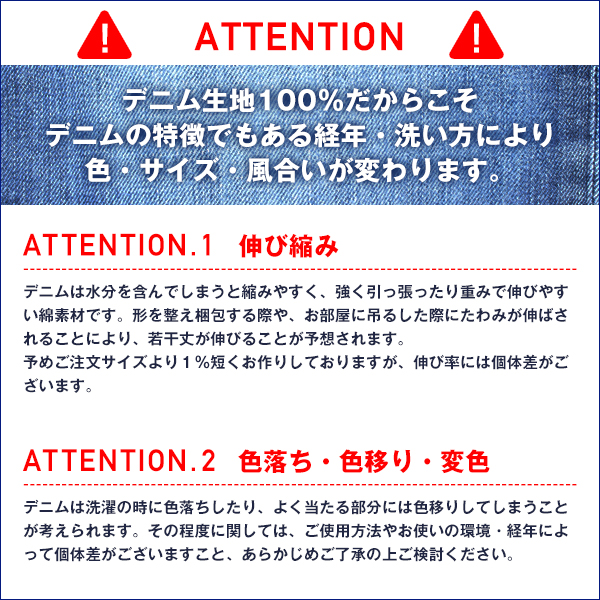 ! ATTENTION !

デニム生地100%だからこそ
デニムの特徴でもある経年・洗い方により
色・サイズ・風合いが変わります。

ATTENTION.1　伸び縮み

デニムは水分を含んでしまうと縮みやすく、強く引っ張ったり重みで伸びやすい綿素材です。形を整え梱包する際や、お部屋に吊るした際にたわみが伸ばされることにより、若干丈が伸びることが予想されます。
予めご注文サイズより１%短くお作りしておりますが、伸び率には個体差がございます。

ATTENTION.2　色落ち・色移り・変色

デニムは洗濯の時に色落ちしたり、よく当たる部分には色移りしてしまうことが考えられます。その程度に関しては、ご使用方法やお使いの環境・経年によって個体差がございますこと、あらかじめご了承の上ご検討ください。